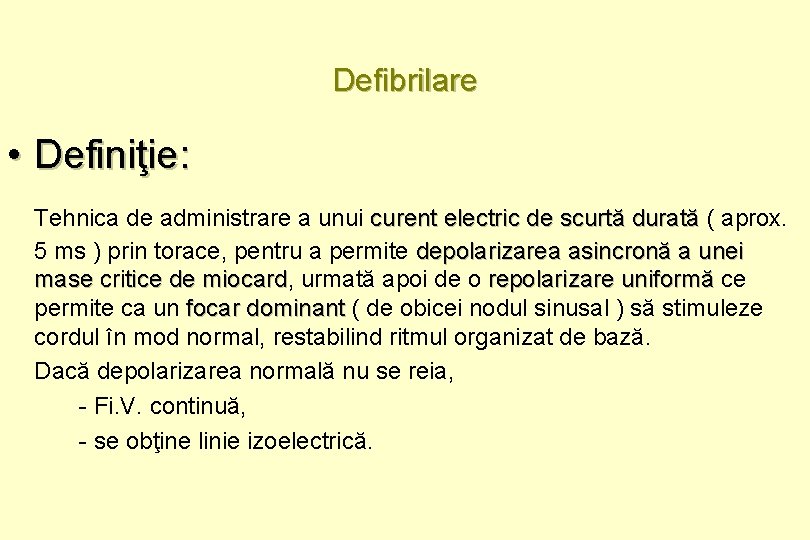 Defibrilare

• Definiţie:

Tehnica de administrare a unui curent electric de scurtă durată ( aprox. 5 ms ) prin torace, pentru a permite depolarizarea asincronă a unei mase critice de miocard, urmată apoi de o repolarizare uniformă ce permite ca un focar dominant ( de obicei nodul sinusal ) să stimuleze cordul în mod normal, restabilind ritmul organizat de bază.

Dacă depolarizarea normală nu se reia,

- Fi.V. continuă,

- se obţine linie izoelectrică.